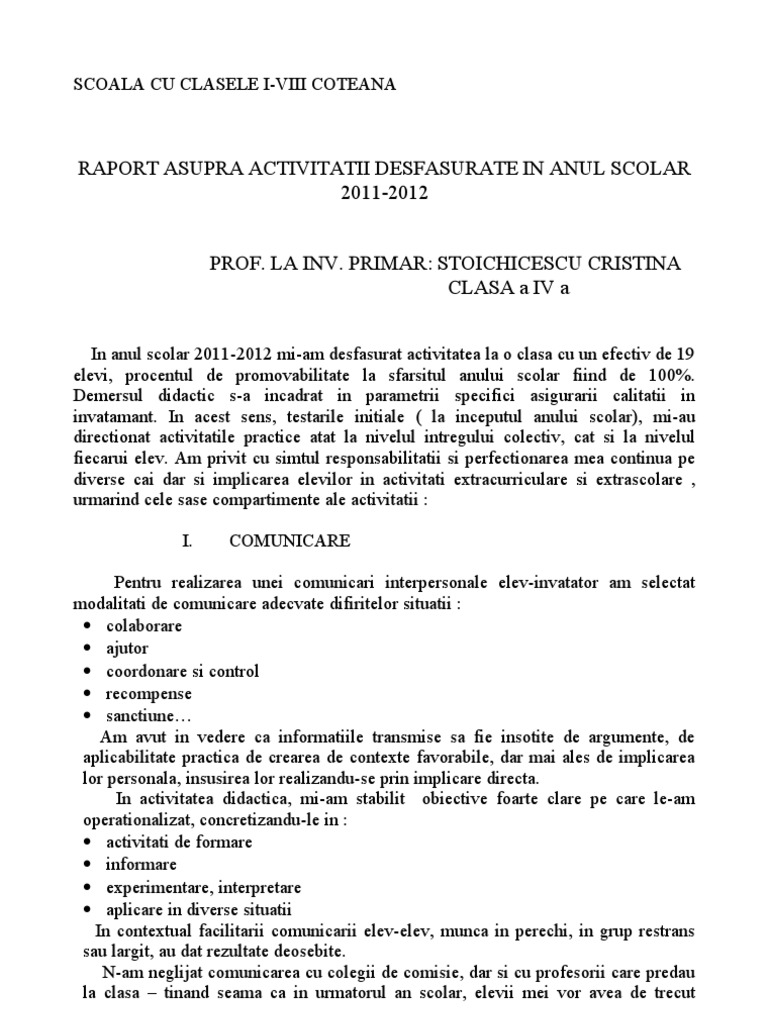 SCOALA CU CLASELE I-VIII COTEANA

RAPORT ASUPRA ACTIVITATII DESFASURATE IN ANUL SCOLAR 2011-2012

PROF. LA INV. PRIMAR: STOICHICESCU CRISTINA
CLASA a IV a

In anul scolar 2011-2012 mi-am desfasurat activitatea la o clasa cu un efectiv de 19 elevi, procentul de promovabilitate la sfarsitul anului scolar fiind de 100%. Demersul didactic s-a incadrat in parametrii specifici asigurarii calitatii in invatamant. In acest sens, testarile initiale ( la inceputul anului scolar), mi-au directionat activitatile practice atat la nivelul intregului colectiv, cat si la nivelul fiecarui elev. Am privit cu simtul responsabilitatii si perfectionarea mea continua pe diverse cai dar si implicarea elevilor in activitati extracurriculare si extrascolare , urmarind cele sase compartimente ale activitatii :

I. COMUNICARE

Pentru realizarea unei comunicari interpersonale elev-invatator am selectat modalitati de comunicare adecvate difiritelor situatii :
• colaborare
• ajutor
• coordonare si control
• recompense
• sanctiune…
Am avut in vedere ca informatiile transmise sa fie insotite de argumente, de aplicabilitate practica de crearea de contexte favorabile, dar mai ales de implicarea lor personala, insusirea lor realizandu-se prin implicare directa.

In activitatea didactica, mi-am stabilit obiective foarte clare pe care le-am operationalizat, concretizandu-le in :
• activitati de formare
• informare
• experimentare, interpretare
• aplicare in diverse situatii
In contextual facilitarii comunicarii elev-elev, munca in perechi, in grup restrans sau largit, au dat rezultate deosebite.

N-am neglijat comunicarea cu colegii de comisie, dar si cu profesorii care predau la clasa – tinand seama ca in urmatorul an scolar, elevii mei vor avea de trecut